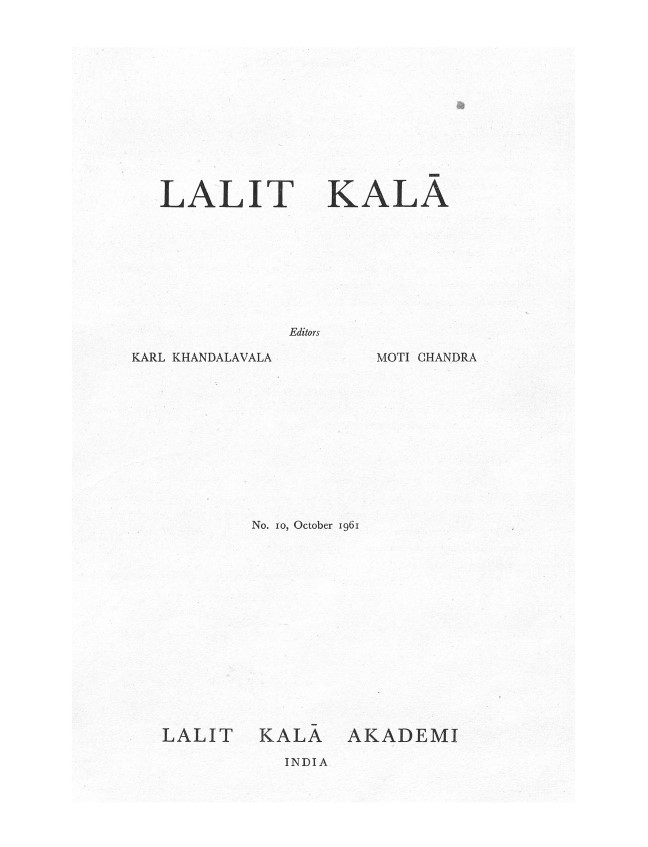 LALIT KALĀ

Editors

KARL KHANDALAVALA

MOTI CHANDRA

No. 10, October 1961

LALIT KALĀ AKADEMI

INDIA